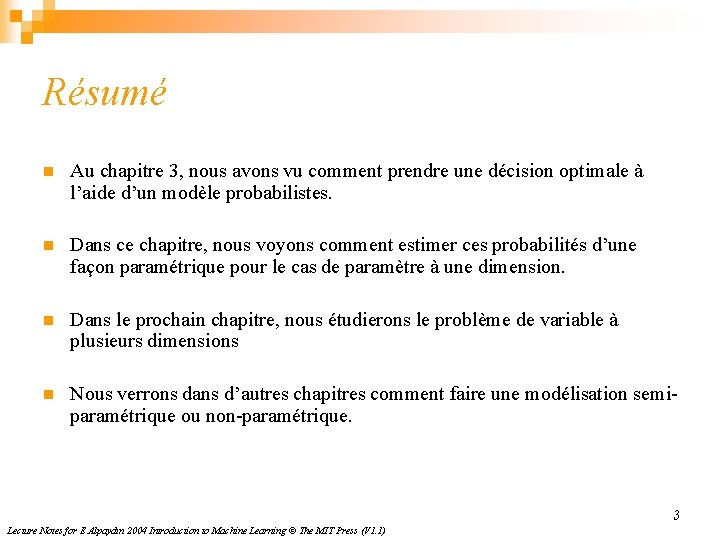 Résumé

Au chapitre 3, nous avons vu comment prendre une décision optimale à l'aide d'un modèle probabilistes.

Dans ce chapitre, nous voyons comment estimer ces probabilités d'une façon paramétrique pour le cas de paramètre à une dimension.

Dans le prochain chapitre, nous étudierons le problème de variable à plusieurs dimensions

Nous verrons dans d'autres chapitres comment faire une modélisation semi-paramétrique ou non-paramétrique.

3

Lecture Notes for E Alpaydın 2004 Introduction to Machine Learning © The MIT Press (V1.1)